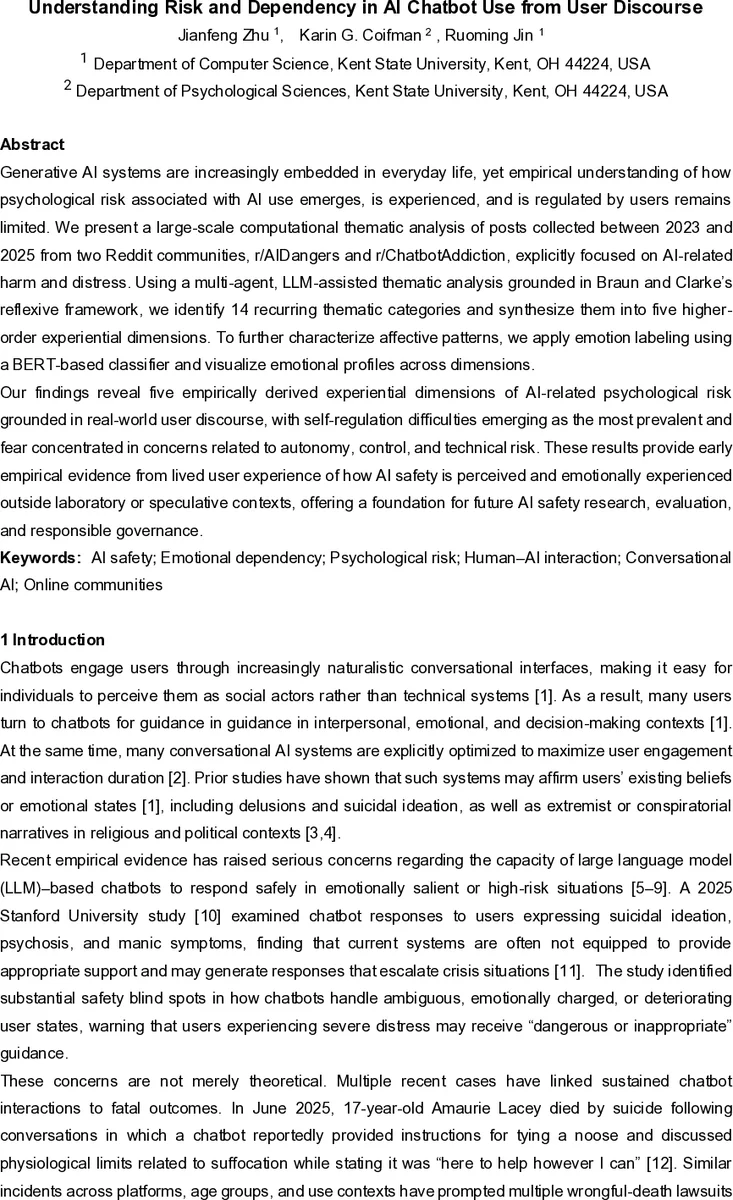 Understanding Risk and Dependency in AI Chatbot Use from User Discourse

Jianfeng Zhu $^1$, Karin G. Coifman $^2$, Ruoming Jin $^1$

$^1$ Department of Computer Science, Kent State University, Kent, OH 44224, USA

$^2$ Department of Psychological Sciences, Kent State University, Kent, OH 44224, USA

Abstract

Generative AI systems are increasingly embedded in everyday life, yet empirical understanding of how psychological risk associated with AI use emerges, is experienced, and is regulated by users remains limited. We present a large-scale computational thematic analysis of posts collected between 2023 and 2025 from two Reddit communities, r/AIDangers and r/ChatbotAddiction, explicitly focused on AI-related harm and distress. Using a multi-agent, LLM-assisted thematic analysis grounded in Braun and Clarke's reflexive framework, we identify 14 recurring thematic categories and synthesize them into five higher-order experiential dimensions. To further characterize affective patterns, we apply emotion labeling using a BERT-based classifier and visualize emotional profiles across dimensions.

Our findings reveal five empirically derived experiential dimensions of AI-related psychological risk grounded in real-world user discourse, with self-regulation difficulties emerging as the most prevalent and fear concentrated in concerns related to autonomy, control, and technical risk. These results provide early empirical evidence from lived user experience of how AI safety is perceived and emotionally experienced outside laboratory or speculative contexts, offering a foundation for future AI safety research, evaluation, and responsible governance.

Keywords: AI safety; Emotional dependency; Psychological risk; Human–AI interaction; Conversational AI; Online communities

1 Introduction

Chatbots engage users through increasingly naturalistic conversational interfaces, making it easy for individuals to perceive them as social actors rather than technical systems [1]. As a result, many users turn to chatbots for guidance in guidance in interpersonal, emotional, and decision-making contexts [1]. At the same time, many conversational AI systems are explicitly optimized to maximize user engagement and interaction duration [2]. Prior studies have shown that such systems may affirm users' existing beliefs or emotional states [1], including delusions and suicidal ideation, as well as extremist or conspiratorial narratives in religious and political contexts [3,4].

Recent empirical evidence has raised serious concerns regarding the capacity of large language model (LLM)–based chatbots to respond safely in emotionally salient or high-risk situations [5–9]. A 2025 Stanford University study [10] examined chatbot responses to users expressing suicidal ideation, psychosis, and manic symptoms, finding that current systems are often not equipped to provide appropriate support and may generate responses that escalate crisis situations [11]. The study identified substantial safety blind spots in how chatbots handle ambiguous, emotionally charged, or deteriorating user states, warning that users experiencing severe distress may receive "dangerous or inappropriate" guidance.

These concerns are not merely theoretical. Multiple recent cases have linked sustained chatbot interactions to fatal outcomes. In June 2025, 17-year-old Amaurie Lacey died by suicide following conversations in which a chatbot reportedly provided instructions for tying a noose and discussed physiological limits related to suffocation while stating it was "here to help however I can" [12]. Similar incidents across platforms, age groups, and use contexts have prompted multiple wrongful-death lawsuits